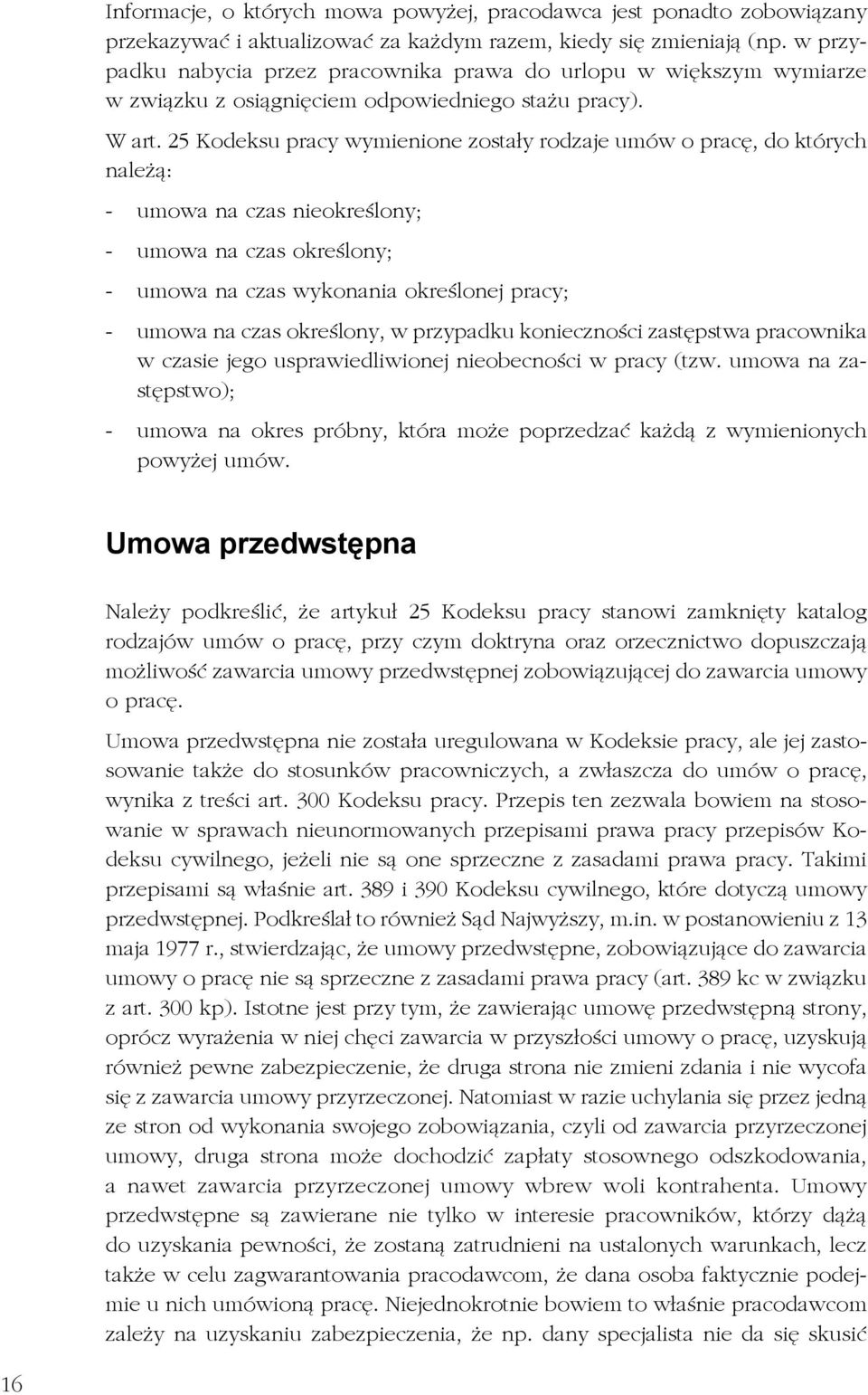 Informacje, o których mowa powyżej, pracodawca jest ponadto zobowiązany przekazywać i aktualizować za każdym razem, kiedy się zmieniają (np. w przypadku nabycia przez pracownika prawa do urlopu w większym wymiarze w związku z osiągnięciem odpowiedniego stażu pracy).

W art. 25 Kodeksu pracy wymienione zostały rodzaje umów o pracę, do których należą:

- umowa na czas nieokreślony;

- umowa na czas określony;

- umowa na czas wykonania określonej pracy;

- umowa na czas określony, w przypadku konieczności zastępstwa pracownika w czasie jego usprawiedliwionej nieobecności w pracy (tzw. umowa na zastępstwo);

- umowa na okres próbny, która może poprzedzać każdą z wymienionych powyżej umów.

Umowa przedwstępna

Należy podkreślić, że artykuł 25 Kodeksu pracy stanowi zamknięty katalog rodzajów umów o pracę, przy czym doktryna oraz orzecznictwo dopuszczają możliwość zawarcia umowy przedwstępnej zobowiązującej do zawarcia umowy o pracę.

Umowa przedwstępna nie została uregulowana w Kodeksie pracy, ale jej zastosowanie także do stosunków pracowniczych, a zwłaszcza do umów o pracę, wynika z treści art. 300 Kodeksu pracy. Przepis ten zezwala bowiem na stosowanie w sprawach nieunormowanych przepisami prawa pracy przepisów Kodeksu cywilnego, jeżeli nie są one sprzeczne z zasadami prawa pracy. Takimi przepisami są właśnie art. 389 i 390 Kodeksu cywilnego, które dotyczą umowy przedwstępnej. Podkreślał to również Sąd Najwyższy, m.in. w postanowieniu z 13 maja 1977 r., stwierdzając, że umowy przedwstępne, zobowiązujące do zawarcia umowy o pracę nie są sprzeczne z zasadami prawa pracy (art. 389 kc w związku z art. 300 kp). Istotne jest przy tym, że zawierając umowę przedwstępną strony, oprócz wyrażenia w niej chęci zawarcia w przyszłości umowy o pracę, uzyskują również pewne zabezpieczenie, że druga strona nie zmieni zdania i nie wycofa się z zawarcia umowy przyrzeczonej. Natomiast w razie uchylania się przez jedną ze stron od wykonania swojego zobowiązania, czyli od zawarcia przyrzeczonej umowy, druga strona może dochodzić zapłaty stosownego odszkodowania, a nawet zawarcia przyrzeczonej umowy wbrew woli kontrahenta. Umowy przedwstępne są zawierane nie tylko w interesie pracowników, którzy dążą do uzyskania pewności, że zostaną zatrudnieni na ustalonych warunkach, lecz także w celu zagwarantowania pracodawcom, że dana osoba faktycznie podejmie u nich umówioną pracę. Niejednokrotnie bowiem to właśnie pracodawcom zależy na uzyskaniu zabezpieczenia, że np. dany specjalista nie da się skusić

16